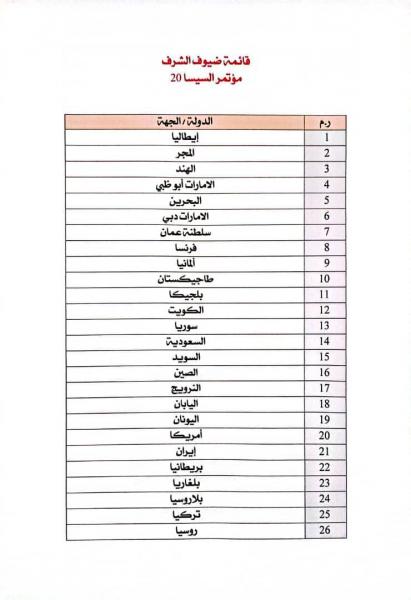 قائمة ضيوف الشرف
مؤتمر السيسا 20

| ر.م | الدولة / الجهة |
|---|---|
| 1 | إيطاليا |
| 2 | المجر |
| 3 | الهند |
| 4 | الامارات أبو ظبي |
| 5 | البحرين |
| 6 | الامارات دبي |
| 7 | سلطنة عمان |
| 8 | فرنسا |
| 9 | ألمانيا |
| 10 | طاجيكستان |
| 11 | بلجيكا |
| 12 | الكويت |
| 13 | سوريا |
| 14 | السعودية |
| 15 | السويد |
| 16 | الصين |
| 17 | النرويج |
| 18 | اليابان |
| 19 | اليونان |
| 20 | أمريكا |
| 21 | إيران |
| 22 | بريطانيا |
| 23 | بلغاريا |
| 24 | بلاروسيا |
| 25 | تركيا |
| 26 | روسيا |